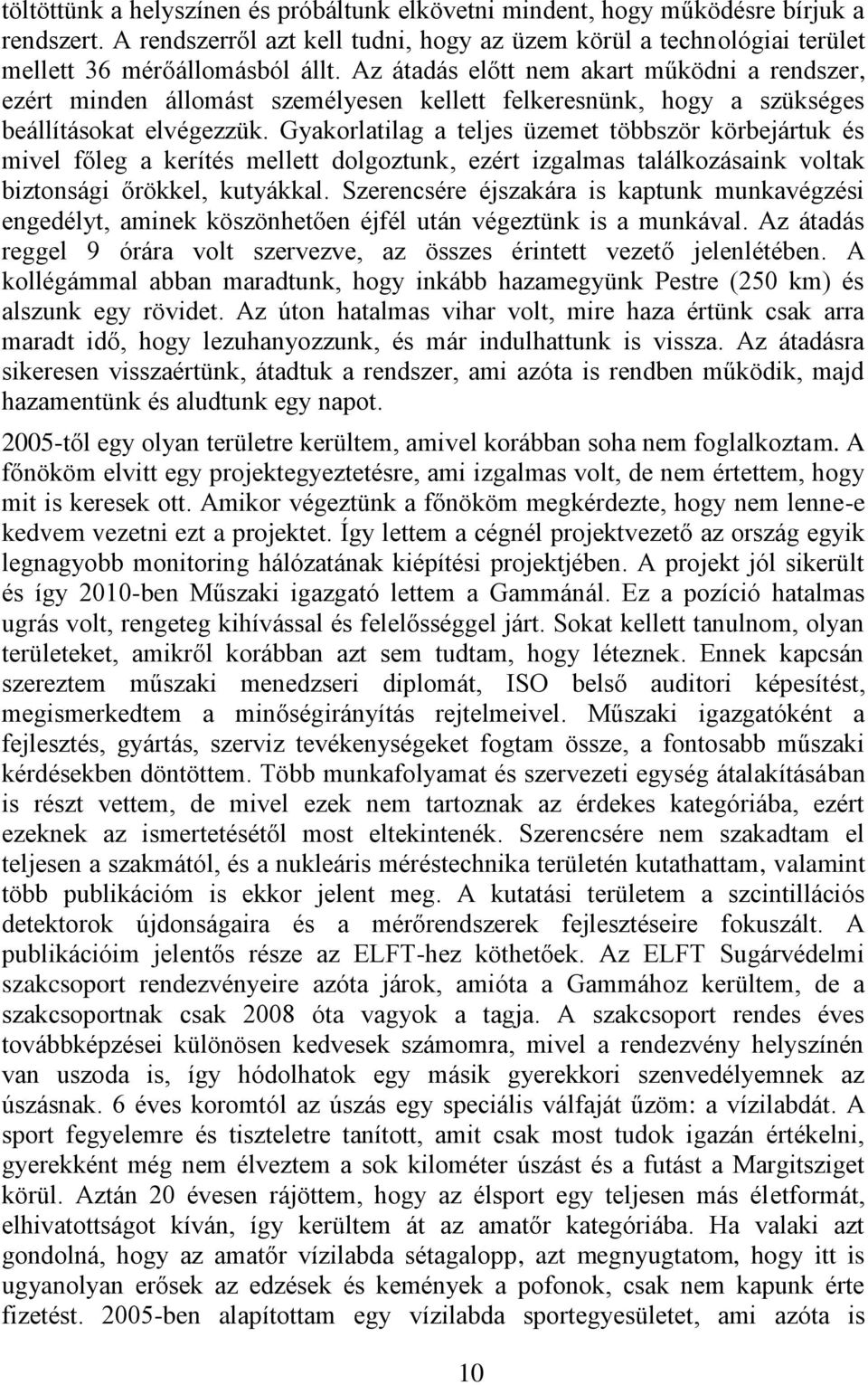 töltöttünk a helyszínen és próbáltunk elkövetni mindent, hogy működésre bírjuk a rendszert. A rendszerről azt kell tudni, hogy az üzem körül a technológiai terület mellett 36 mérőállomásból állt. Az átadás előtt nem akart működni a rendszer, ezért minden állomást személyesen kellett felkeresnünk, hogy a szükséges beállításokat elvégezzük. Gyakorlatilag a teljes üzemet többször körbejártuk és mivel főleg a kerítés mellett dolgoztunk, ezért izgalmas találkozásaink voltak biztonsági őrökkel, kutyákkal. Szerencsére éjszakára is kaptunk munkavégzési engedélyt, aminek köszönhetően éjfél után végeztünk is a munkával. Az átadás reggel 9 órára volt szervezve, az összes érintett vezető jelenlétében. A kollégámmal abban maradtunk, hogy inkább hazamegyünk Pestre (250 km) és alszunk egy rövidet. Az úton hatalmas vihar volt, mire haza értünk csak arra maradt idő, hogy lezuhanyozzunk, és már indulhattunk is vissza. Az átadásra sikeresen visszaértünk, átadtuk a rendszer, ami azóta is rendben működik, majd hazamentünk és aludtunk egy napot.

2005-től egy olyan területre kerültem, amivel korábban soha nem foglalkoztam. A főnököm elvitt egy projektegyeztetésre, ami izgalmas volt, de nem értettem, hogy mit is keresek ott. Amikor végeztünk a főnököm megkérdezte, hogy nem lenne-e kedvem vezetni ezt a projektet. Így lettem a cégnél projektvezető az ország egyik legnagyobb monitoring hálózatának kiépítési projektjében. A projekt jól sikerült és így 2010-ben Műszaki igazgató lettem a Gammánál. Ez a pozíció hatalmas ugrás volt, rengeteg kihívással és felelősséggel járt. Sokat kellett tanulnom, olyan területeket, amikről korábban azt sem tudtam, hogy léteznek. Ennek kapcsán szereztem műszaki menedzseri diplomát, ISO belső auditori képesítést, megismerkedtem a minőségirányítás rejtelmeivel. Műszaki igazgatóként a fejlesztés, gyártás, szerviz tevékenységeket fogtam össze, a fontosabb műszaki kérdésekben döntöttem. Több munkafolyamat és szervezeti egység átalakításában is részt vettem, de mivel ezek nem tartoznak az érdekes kategóriába, ezért ezeknek az ismertetésétől most eltekintenék. Szerencsére nem szakadtam el teljesen a szakmától, és a nukleáris méréstechnika területén kutathattam, valamint több publikációm is ekkor jelent meg. A kutatási területem a szcintillációs detektorok újdonságaira és a mérőrendszerek fejlesztéseire fokuszált. A publikációim jelentős része az ELFT-hez köthetőek. Az ELFT Sugárvédelmi szakcsoport rendezvényeire azóta járok, amióta a Gammához kerültem, de a szakcsoportnak csak 2008 óta vagyok a tagja. A szakcsoport rendes éves továbbképzései különösen kedvesek számomra, mivel a rendezvény helyszínén van uszoda is, így hódolhatok egy másik gyerekkori szenvedélyemnek az úszásnak. 6 éves koromtól az úszás egy speciális válfaját űzöm: a vízilabdát. A sport fegyelemre és tiszteletre tanított, amit csak most tudok igazán értékelni, gyerekként még nem élveztem a sok kilométer úszást és a futást a Margitsziget körül. Aztán 20 évesen rájöttem, hogy az élsport egy teljesen más életformát, elhivatottságot kíván, így kerültem át az amatőr kategóriába. Ha valaki azt gondolná, hogy az amatőr vízilabda sétagalopp, azt megnyugtatom, hogy itt is ugyanolyan erősek az edzések és kemények a pofonok, csak nem kapunk érte fizetést. 2005-ben alapítottam egy vízilabda sportegyesületet, ami azóta is

10